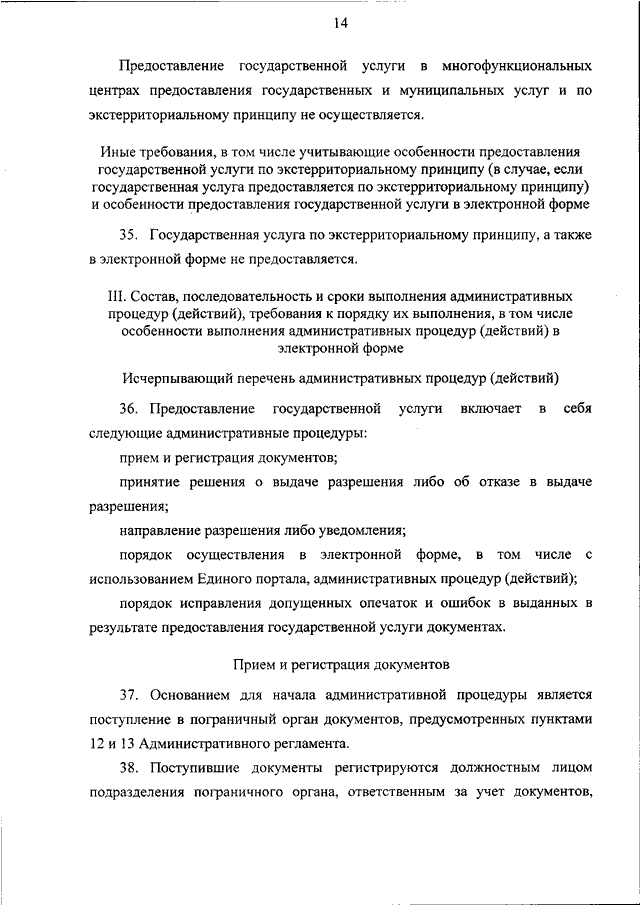 14

Предоставление государственной услуги в многофункциональных центрах предоставления государственных и муниципальных услуг и по экстерриториальному принципу не осуществляется.

Иные требования, в том числе учитывающие особенности предоставления государственной услуги по экстерриториальному принципу (в случае, если государственная услуга предоставляется по экстерриториальному принципу) и особенности предоставления государственной услуги в электронной форме

35. Государственная услуга по экстерриториальному принципу, а также в электронной форме не предоставляется.

III. Состав, последовательность и сроки выполнения административных процедур (действий), требования к порядку их выполнения, в том числе особенности выполнения административных процедур (действий) в электронной форме

Исчерпывающий перечень административных процедур (действий)

36. Предоставление государственной услуги включает в себя следующие административные процедуры:

прием и регистрация документов;

принятие решения о выдаче разрешения либо об отказе в выдаче разрешения;

направление разрешения либо уведомления;

порядок осуществления в электронной форме, в том числе с использованием Единого портала, административных процедур (действий);

порядок исправления допущенных опечаток и ошибок в выданных в результате предоставления государственной услуги документах.

Прием и регистрация документов

37. Основанием для начала административной процедуры является поступление в пограничный орган документов, предусмотренных пунктами 12 и 13 Административного регламента.

38. Поступившие документы регистрируются должностным лицом подразделения пограничного органа, ответственным за учет документов,